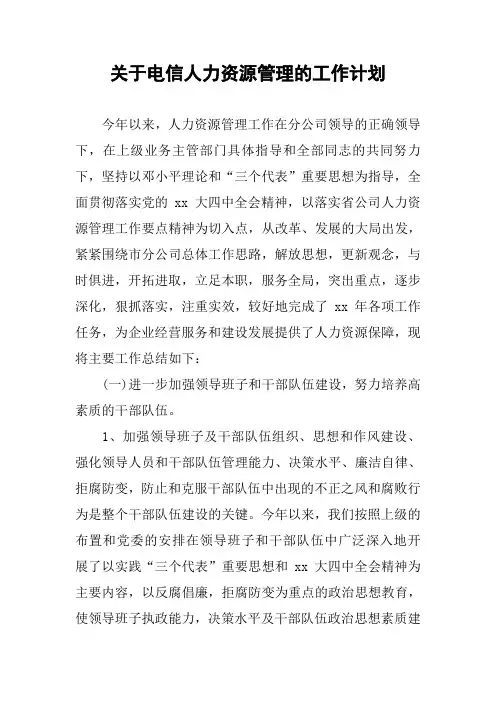 关于电信人力资源管理的工作计划

今年以来，人力资源管理工作在分公司领导的正确领导下，在上级业务主管部门具体指导和全部同志的共同努力下，坚持以邓小平理论和“三个代表”重要思想为指导，全面贯彻落实党的 xx 大四中全会精神，以落实省公司人力资源管理工作要点精神为切入点，从改革、发展的大局出发，紧紧围绕市分公司总体工作思路，解放思想，更新观念，与时俱进，开拓进取，立足本职，服务全局，突出重点，逐步深化，狠抓落实，注重实效，较好地完成了 xx 年各项工作任务，为企业经营服务和建设发展提供了人力资源保障，现将主要工作总结如下：

(一)进一步加强领导班子和干部队伍建设，努力培养高素质的干部队伍。

1、加强领导班子及干部队伍组织、思想和作风建设、强化领导人员和干部队伍管理能力、决策水平、廉洁自律、拒腐防变，防止和克服干部队伍中出现的不正之风和腐败行为是整个干部队伍建设的关键。今年以来，我们按照上级的布置和党委的安排在领导班子和干部队伍中广泛深入地开展了以实践“三个代表”重要思想和 xx 大四中全会精神为主要内容，以反腐倡廉，拒腐防变为重点的政治思想教育，使领导班子执政能力，决策水平及干部队伍政治思想素质建